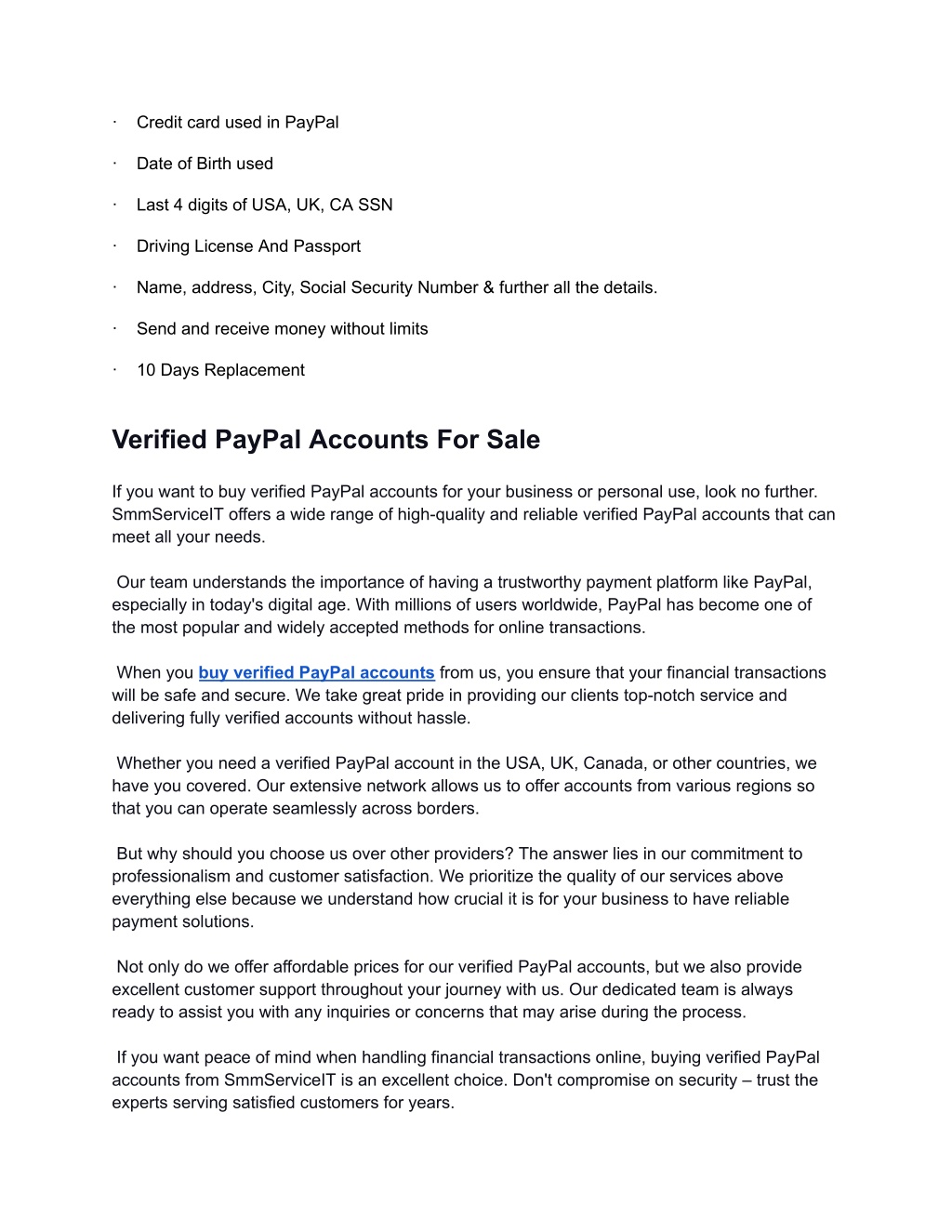 · Credit card used in PayPal

· Date of Birth used

· Last 4 digits of USA, UK, CA SSN

· Driving License And Passport

· Name, address, City, Social Security Number & further all the details.

· Send and receive money without limits

· 10 Days Replacement

Verified PayPal Accounts For Sale

If you want to buy verified PayPal accounts for your business or personal use, look no further. SmmServiceIT offers a wide range of high-quality and reliable verified PayPal accounts that can meet all your needs.

Our team understands the importance of having a trustworthy payment platform like PayPal, especially in today's digital age. With millions of users worldwide, PayPal has become one of the most popular and widely accepted methods for online transactions.

When you buy verified PayPal accounts from us, you ensure that your financial transactions will be safe and secure. We take great pride in providing our clients top-notch service and delivering fully verified accounts without hassle.

Whether you need a verified PayPal account in the USA, UK, Canada, or other countries, we have you covered. Our extensive network allows us to offer accounts from various regions so that you can operate seamlessly across borders.

But why should you choose us over other providers? The answer lies in our commitment to professionalism and customer satisfaction. We prioritize the quality of our services above everything else because we understand how crucial it is for your business to have reliable payment solutions.

Not only do we offer affordable prices for our verified PayPal accounts, but we also provide excellent customer support throughout your journey with us. Our dedicated team is always ready to assist you with any inquiries or concerns that may arise during the process.

If you want peace of mind when handling financial transactions online, buying verified PayPal accounts from SmmServiceIT is an excellent choice. Don't compromise on security – trust the experts serving satisfied customers for years.